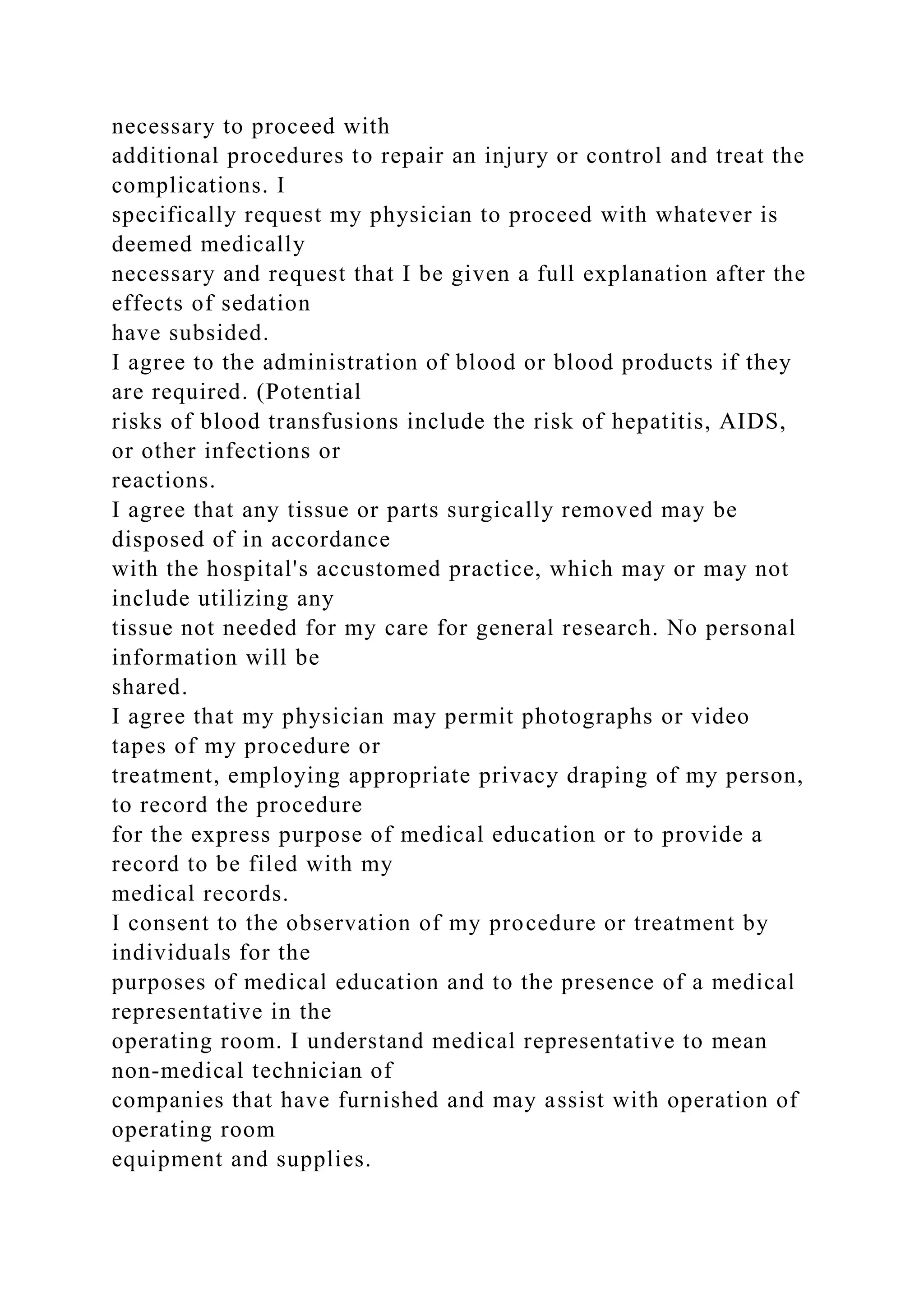 necessary to proceed with additional procedures to repair an injury or control and treat the complications. I specifically request my physician to proceed with whatever is deemed medically necessary and request that I be given a full explanation after the effects of sedation have subsided.
I agree to the administration of blood or blood products if they are required. (Potential risks of blood transfusions include the risk of hepatitis, AIDS, or other infections or reactions.
I agree that any tissue or parts surgically removed may be disposed of in accordance with the hospital's accustomed practice, which may or may not include utilizing any tissue not needed for my care for general research. No personal information will be shared.
I agree that my physician may permit photographs or video tapes of my procedure or treatment, employing appropriate privacy draping of my person, to record the procedure for the express purpose of medical education or to provide a record to be filed with my medical records.
I consent to the observation of my procedure or treatment by individuals for the purposes of medical education and to the presence of a medical representative in the operating room. I understand medical representative to mean non-medical technician of companies that have furnished and may assist with operation of operating room equipment and supplies.